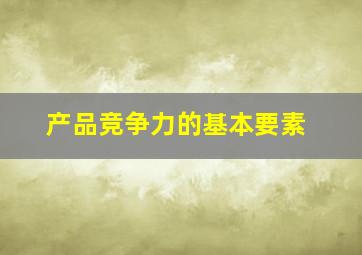 产品竞争力的基本要素